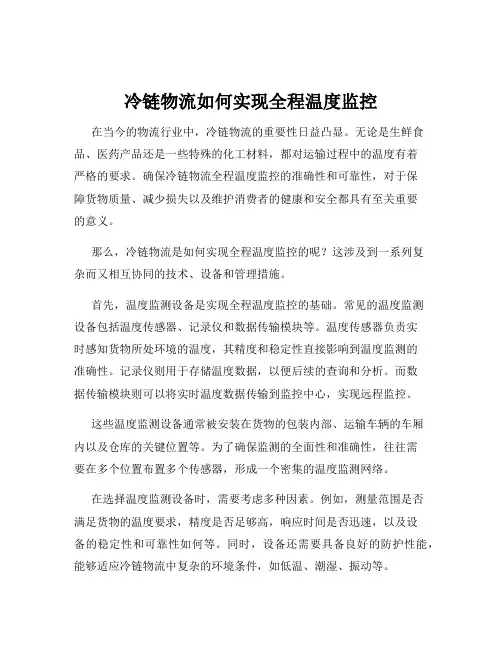 冷链物流如何实现全程温度监控

在当今的物流行业中，冷链物流的重要性日益凸显。无论是生鲜食品、医药产品还是一些特殊的化工材料，都对运输过程中的温度有着严格的要求。确保冷链物流全程温度监控的准确性和可靠性，对于保障货物质量、减少损失以及维护消费者的健康和安全都具有至关重要的意义。

那么，冷链物流是如何实现全程温度监控的呢？这涉及到一系列复杂而又相互协同的技术、设备和管理措施。

首先，温度监测设备是实现全程温度监控的基础。常见的温度监测设备包括温度传感器、记录仪和数据传输模块等。温度传感器负责实时感知货物所处环境的温度，其精度和稳定性直接影响到温度监测的准确性。记录仪则用于存储温度数据，以便后续的查询和分析。而数据传输模块则可以将实时温度数据传输到监控中心，实现远程监控。

这些温度监测设备通常被安装在货物的包装内部、运输车辆的车厢内以及仓库的关键位置等。为了确保监测的全面性和准确性，往往需要在多个位置布置多个传感器，形成一个密集的温度监测网络。

在选择温度监测设备时，需要考虑多种因素。例如，测量范围是否满足货物的温度要求，精度是否足够高，响应时间是否迅速，以及设备的稳定性和可靠性如何等。同时，设备还需要具备良好的防护性能，能够适应冷链物流中复杂的环境条件，如低温、潮湿、振动等。